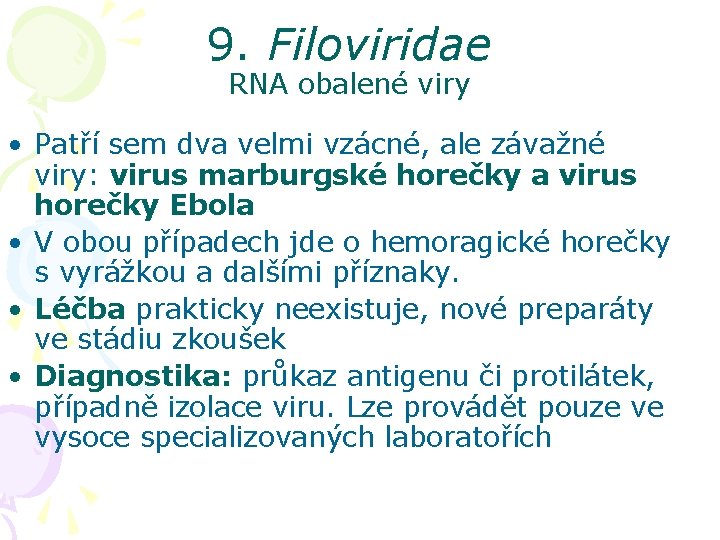 9. Filoviridae
RNA obalené viry

• Patří sem dva velmi vzácné, ale závažné viry: virus marburgské horečky a virus horečky Ebola
• V obou případech jde o hemoragické horečky s vyrážkou a dalšími příznaky.
• Léčba prakticky neexistuje, nové preparáty ve stádiu zkoušek
• Diagnostika: průkaz antigenu či protilátek, případně izolace viru. Lze provádět pouze ve vysoce specializovaných laboratořích